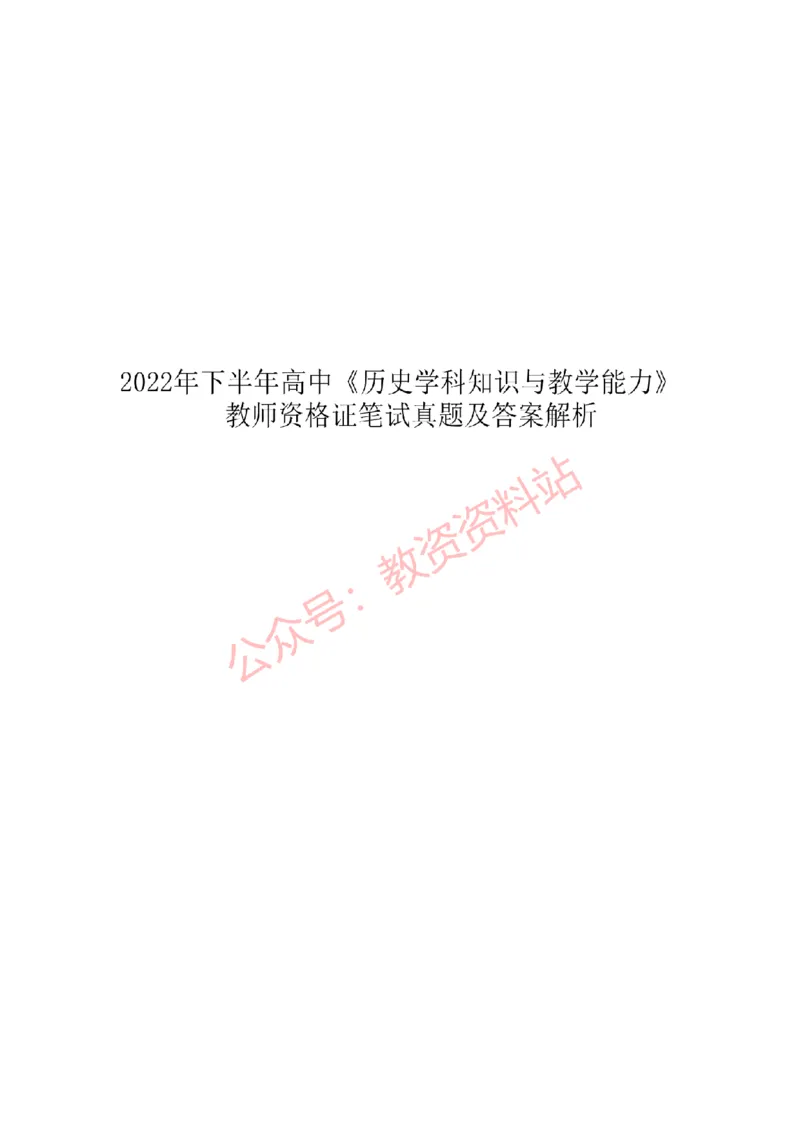 2022年下半年高中《历史学科知识与教学能力》教师资格证笔试真题及答案解析

公众号：教资资料站